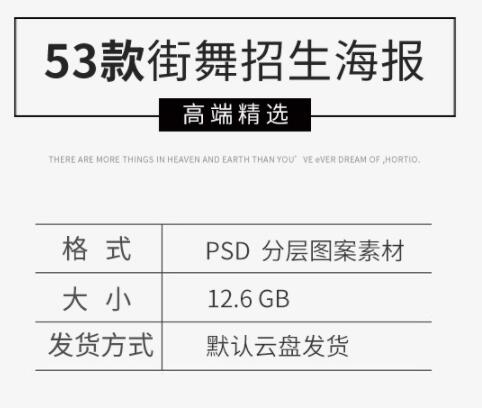 53款街舞招生海报

高端精选

THERE ARE MORE THINGS IN HEAVEN AND EARTH THAN YOU' VE eVER DREAM OF ,HORTIO.

| 格 式 | PSD 分层图案素材 |
|---|---|
| 大 小 | 12.6 GB |
| 发货方式 | 默认云盘发货 |